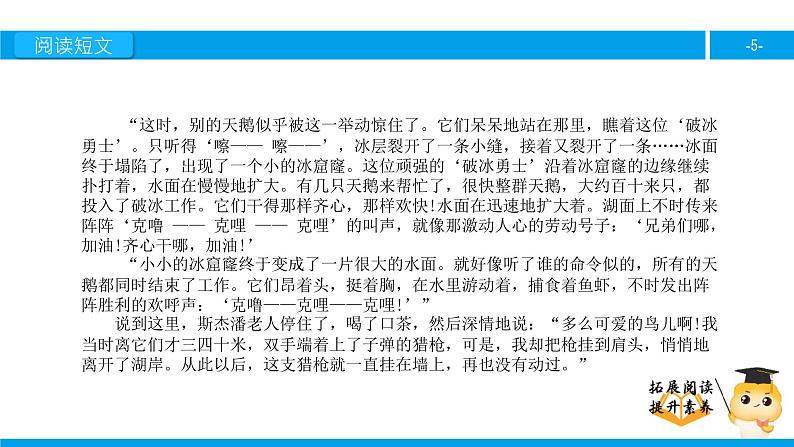 阅读短文

-5-

“这时，别的天鹅似乎被这一举动惊住了。它们呆呆地站在那里，瞧着这位‘破冰勇士’。只听得‘嚓—— 嚓——’，冰层裂开了一条小缝，接着又裂开了一条……冰面终于塌陷了，出现了一个小的冰窟窿。这位顽强的‘破冰勇士’沿着冰窟窿的边缘继续扑打着，水面在慢慢地扩大。有几只天鹅来帮忙了，很快整群天鹅，大约百十来只，都投入了破冰工作。它们干得那样齐心，那样欢快!水面在迅速地扩大着。湖面上不时传来阵阵‘克噜 —— 克哩 —— 克哩’的叫声，就像那激动人心的劳动号子：‘兄弟们哪，加油!齐心干哪，加油!’

“小小的冰窟窿终于变成了一片很大的水面。就好像听了谁的命令似的，所有的天鹅都同时结束了工作。它们昂着头，挺着胸，在水里游动着，捕食着鱼虾，不时发出阵阵胜利的欢呼声：‘克噜——克哩——克哩!’”

说到这里，斯杰潘老人停住了，喝了口茶，然后深情地说：“多么可爱的鸟儿啊!我当时离它们才三四十米，双手端着上了子弹的猎枪，可是，我却把枪挂到肩头，悄悄地离开了湖岸。从此以后，这支猎枪就一直挂在墙上，再也没有动过。”

拓展阅读
提升素养